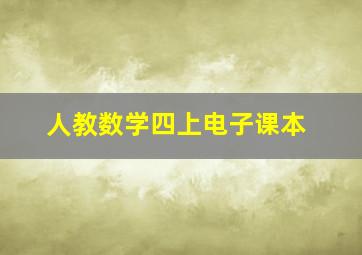 人教数学四上电子课本